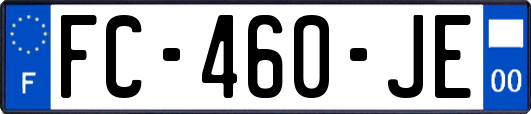 F

FC-460-JE

00